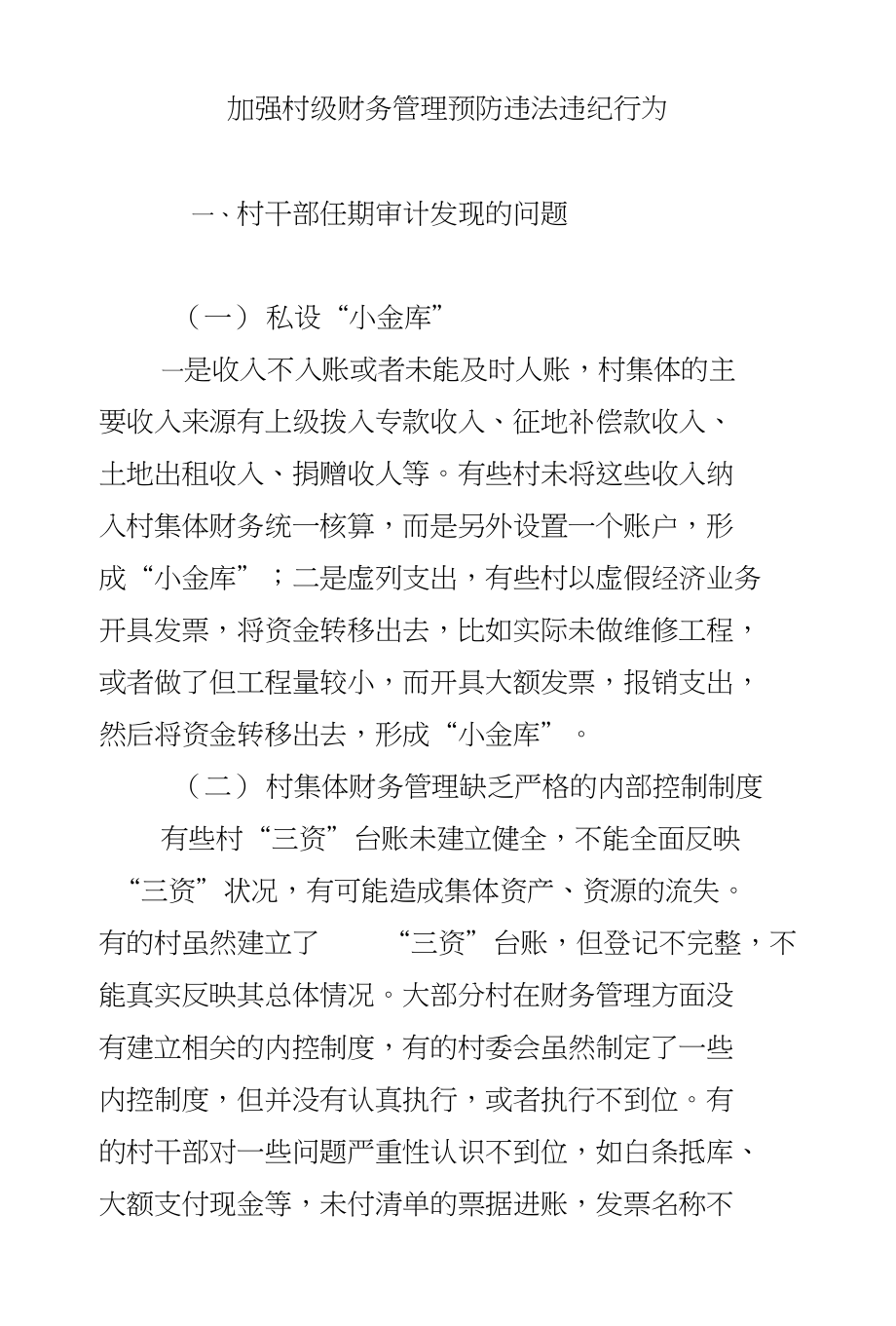 加强村级财务管理预防违法违纪行为

一、村干部任期审计发现的问题

（一）私设“小金库”

一是收入不入账或者未能及时人账，村集体的主要收入来源有上级拨入专款收入、征地补偿款收入、土地出租收入、捐赠收人等。有些村未将这些收入纳入村集体财务统一核算，而是另外设置一个账户，形成“小金库”；二是虚列支出，有些村以虚假经济业务开具发票，将资金转移出去，比如实际未做维修工程，或者做了但工程量较小，而开具大额发票，报销支出，然后将资金转移出去，形成“小金库”。

（二）村集体财务管理缺乏严格的内部控制制度

有些村“三资”台账未建立健全，不能全面反映“三资”状况，有可能造成集体资产、资源的流失。有的村虽然建立了 “三资”台账，但登记不完整，不能真实反映其总体情况。大部分村在财务管理方面没有建立相关的内控制度，有的村委会虽然制定了一些内控制度，但并没有认真执行，或者执行不到位。有的村干部对一些问题严重性认识不到位，如白条抵库、大额支付现金等，未付清单的票据进账，发票名称不